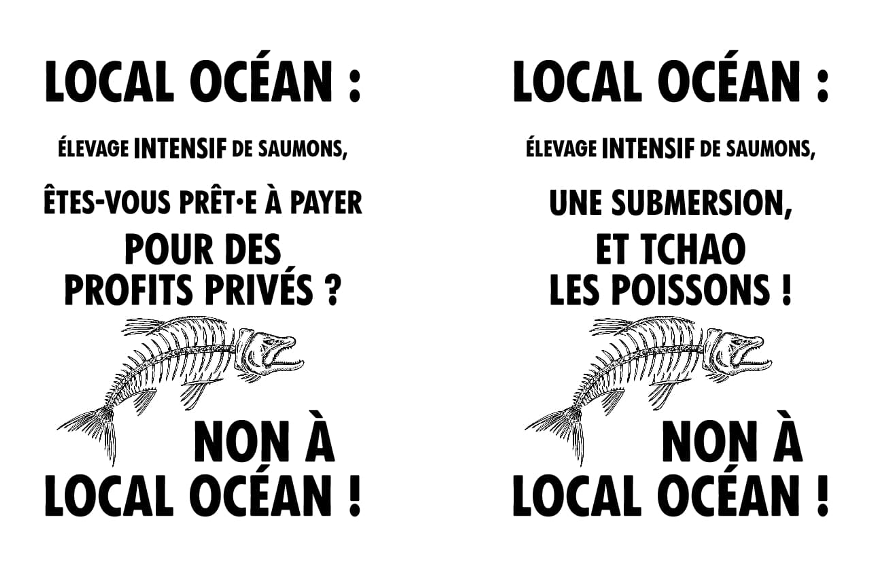 LOCAL OCÉAN :

ÉLEVAGE INTENSIF DE SAUMONS,

ÊTES-VOUS PRÊT·E À PAYER
POUR DES
PROFITS PRIVÉS ?

NON À
LOCAL OCÉAN !

LOCAL OCÉAN :

ÉLEVAGE INTENSIF DE SAUMONS,

UNE SUBMERSION,
ET TCHAO
LES POISSONS !

NON À
LOCAL OCÉAN !